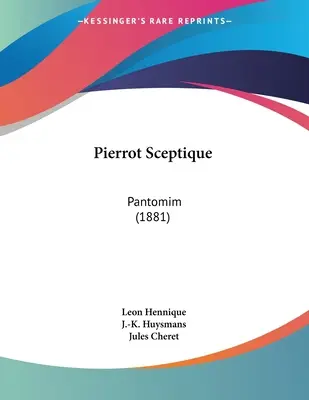 —KESSINGER'S RARE REPRINTS—

Pierrot Sceptique

Pantomim
(1881)

Leon Hennique
J.-K. Huysmans
Jules Cheret